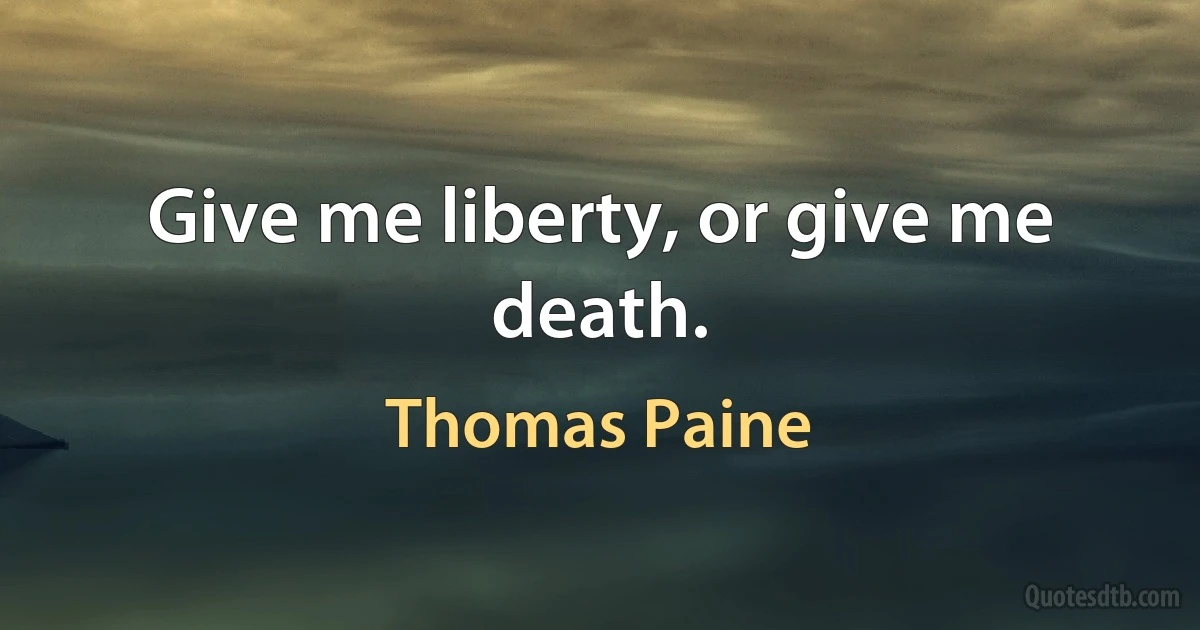 Give me liberty, or give me death.

Thomas Paine

Quotesdtb.com